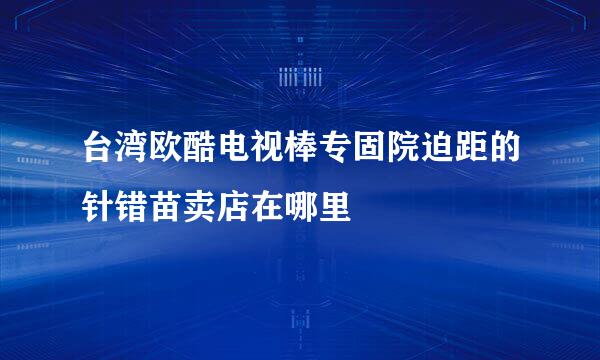 台湾欧酷电视棒专固院迫距的针错苗卖店在哪里